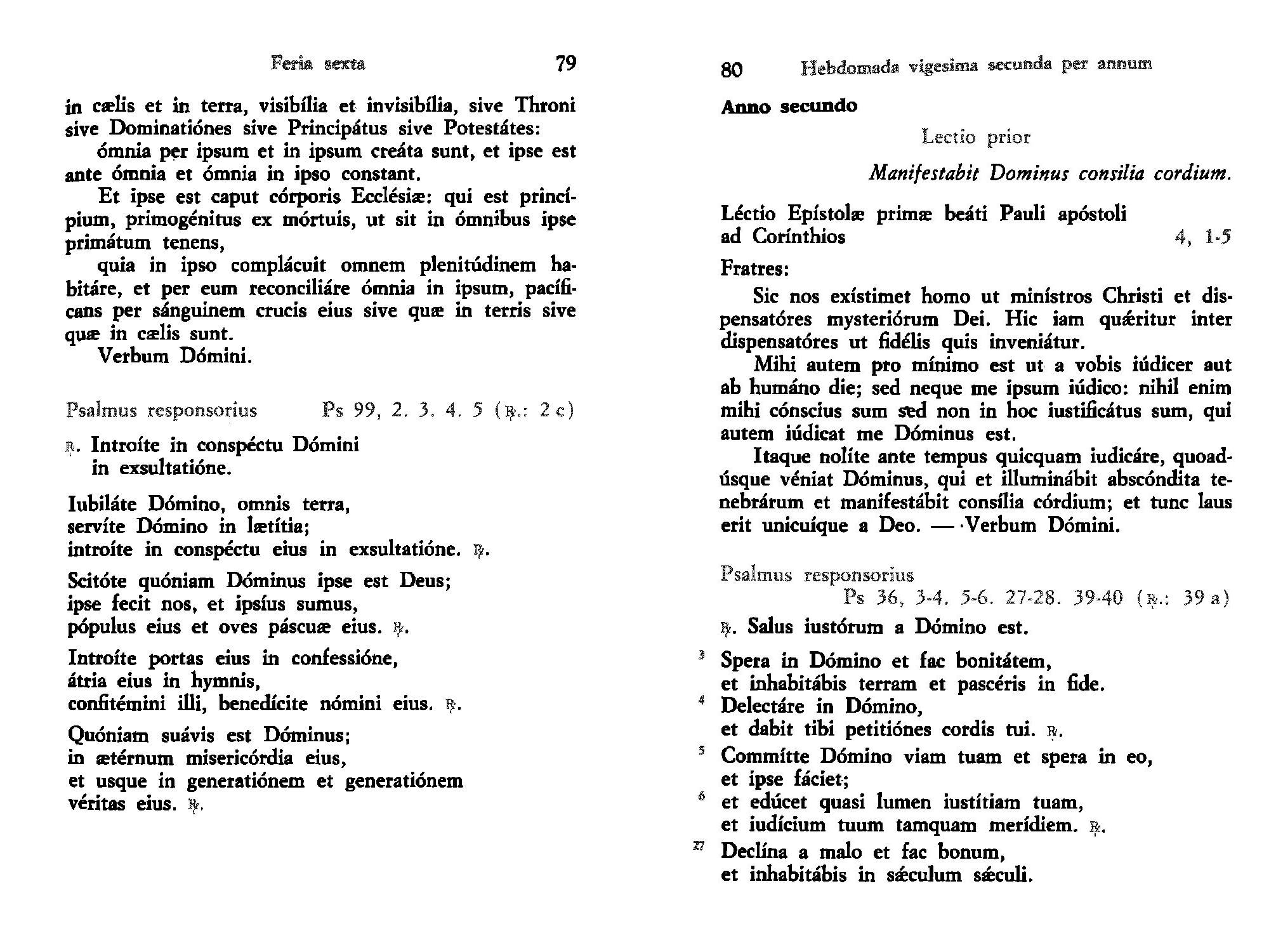 Feria sexta 79

in cælis et in terra, visibília et invisibília, sive Throni sive Dominatiónes sive Principátus sive Potestátes:

ómnia per ipsum et in ipsum creáta sunt, et ipse est ante ómnia et ómnia in ipso constant.

Et ipse est caput córporis Ecclésiæ: qui est princípium, primogénitus ex mórtuis, ut sit in ómnibus ipse primátum tenens,

quia in ipso complácuit omnem plenitúdinem habitáre, et per eum reconciliáre ómnia in ipsum, pacíficans per sánguinem crucis eius sive quæ in terris sive quæ in cælis sunt.

Verbum Dómini.

Psalmus responsorius Ps 99, 2. 3. 4. 5 (℟.: 2 c)

℟. Introíte in conspéctu Dómini in exsultatióne.

Iubiláte Dómino, omnis terra,
servíte Dómino in lætítia;
introíte in conspéctu eius in exsultatióne. ℟.

Scitóte quóniam Dóminus ipse est Deus;
ipse fecit nos, et ipsíus sumus,
pópulus eius et oves páscuæ eius. ℟.

Introíte portas eius in confessióne,
átria eius in hymnis,
confitémini illi, benedícite nómini eius. ℟.

Quóniam suávis est Dóminus;
in ætérnum misericórdia eius,
et usque in generatiónem et generatiónem
véritas eius. ℟.

80 Hebdomada vigesima secunda per annum

Anno secundo

Lectio prior

Manifestabit Dominus consilia cordium.

Léctio Epístolæ primæ beáti Pauli apóstoli ad Corínthios 4, 1-5

Fratres:

Sic nos exístimet homo ut minístros Christi et dispensatóres mysteriórum Dei. Hic iam quǽritur inter dispensatóres ut fidélis quis inveniátur.

Mihi autem pro mínimo est ut a vobis iúdicer aut ab humáno die; sed neque me ipsum iúdico: nihil enim mihi cónscius sum sed non in hoc iustificátus sum, qui autem iúdicat me Dóminus est.

Itaque nolíte ante tempus quicquam iudicáre, quoadúsque véniat Dóminus, qui et illuminábit abscóndita tenebrárum et manifestábit consília córdium; et tunc laus erit unicuíque a Deo. — Verbum Dómini.

Psalmus responsorius
Ps 36, 3-4. 5-6. 27-28. 39-40 (℟.: 39 a)

℟. Salus iustórum a Dómino est.

³ Spera in Dómino et fac bonitátem,
et inhabitábis terram et pascéris in fide.
⁴ Delectáre in Dómino,
et dabit tibi petitiónes cordis tui. ℟.

⁵ Commítte Dómino viam tuam et spera in eo,
et ipse fáciet;
⁶ et edúcet quasi lumen iustítiam tuam,
et iudícium tuum tamquam merídiem. ℟.

²⁷ Declína a malo et fac bonum,
et inhabitábis in sǽculum sǽculi.